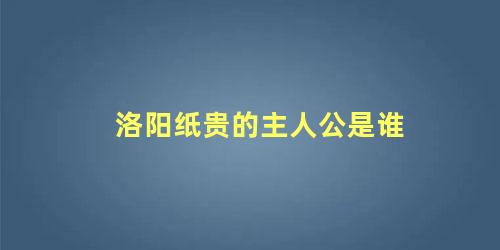 洛阳纸贵的主人公是谁